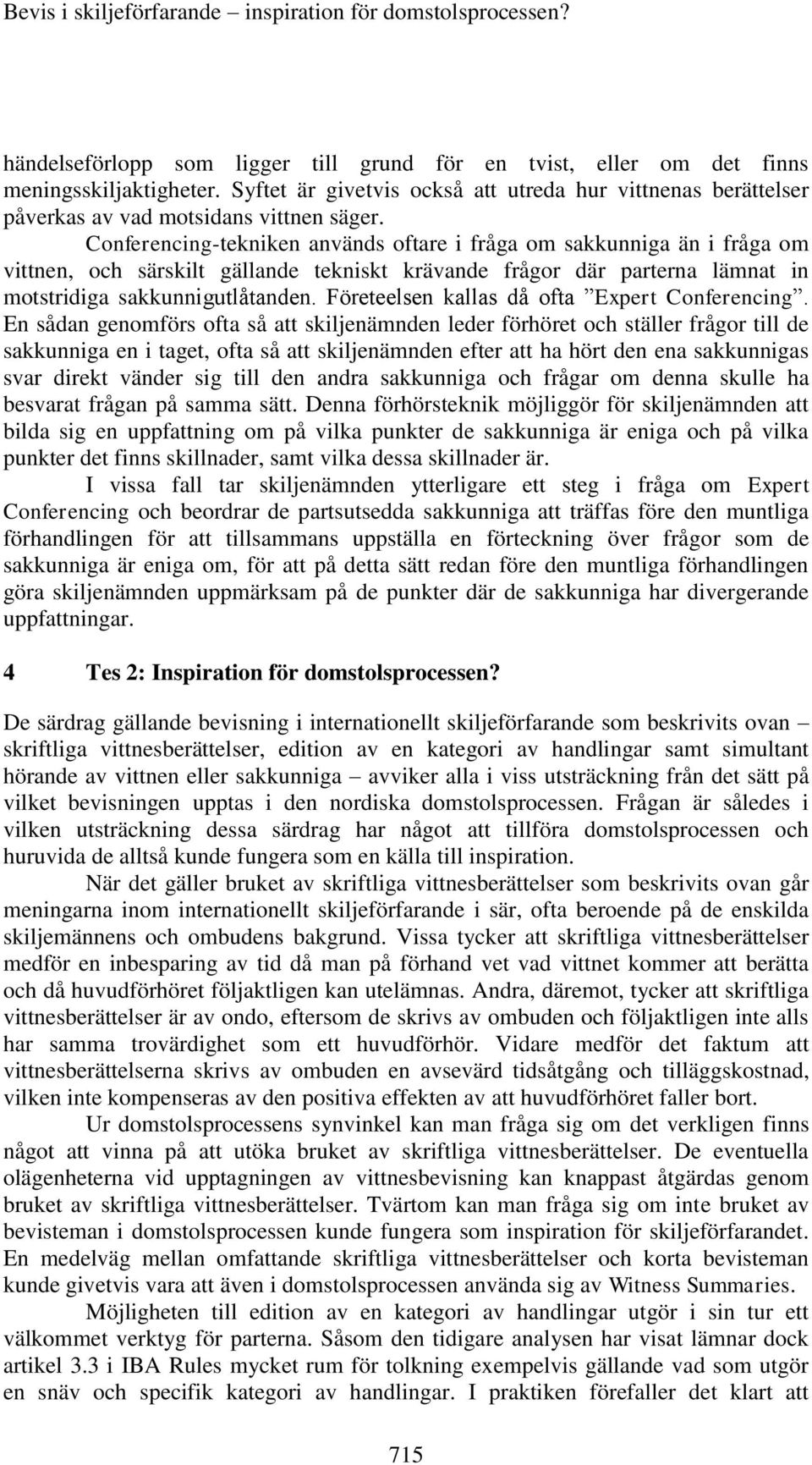 Bevis i skiljeförfarande – inspiration för domstolsprocessen?

händelseförlopp som ligger till grund för en tvist, eller om det finns meningsskiljaktigheter. Syftet är givetvis också att utreda hur vittnenas berättelser påverkas av vad motsidans vittnen säger.

Conferencing-tekniken används oftare i fråga om sakkunniga än i fråga om vittnen, och särskilt gällande tekniskt krävande frågor där parterna lämnat in motstridiga sakkunnigutlåtanden. Företeelsen kallas då ofta ”Expert Conferencing”. En sådan genomförs ofta så att skiljenämnden leder förhöret och ställer frågor till de sakkunniga en i taget, ofta så att skiljenämnden efter att ha hört den ena sakkunnigas svar direkt vänder sig till den andra sakkunniga och frågar om denna skulle ha besvarat frågan på samma sätt. Denna förhörsteknik möjliggör för skiljenämnden att bilda sig en uppfattning om på vilka punkter de sakkunniga är eniga och på vilka punkter det finns skillnader, samt vilka dessa skillnader är.

I vissa fall tar skiljenämnden ytterligare ett steg i fråga om Expert Conferencing och beordrar de partsutsedda sakkunniga att träffas före den muntliga förhandlingen för att tillsammans uppställa en förteckning över frågor som de sakkunniga är eniga om, för att på detta sätt redan före den muntliga förhandlingen göra skiljenämnden uppmärksam på de punkter där de sakkunniga har divergerande uppfattningar.

4 Tes 2: Inspiration för domstolsprocessen?

De särdrag gällande bevisning i internationellt skiljeförfarande som beskrivits ovan – skriftliga vittnesberättelser, edition av en kategori av handlingar samt simultant hörande av vittnen eller sakkunniga – avviker alla i viss utsträckning från det sätt på vilket bevisningen upptas i den nordiska domstolsprocessen. Frågan är således i vilken utsträckning dessa särdrag har något att tillföra domstolsprocessen och huruvida de alltså kunde fungera som en källa till inspiration.

När det gäller bruket av skriftliga vittnesberättelser som beskrivits ovan går meningarna inom internationellt skiljeförfarande i sär, ofta beroende på de enskilda skiljemännens och ombudens bakgrund. Vissa tycker att skriftliga vittnesberättelser medför en inbesparing av tid då man på förhand vet vad vittnet kommer att berätta och då huvudförhöret följaktligen kan utelämnas. Andra, däremot, tycker att skriftliga vittnesberättelser är av ondo, eftersom de skrivs av ombuden och följaktligen inte alls har samma trovärdighet som ett huvudförhör. Vidare medför det faktum att vittnesberättelserna skrivs av ombuden en avsevärd tidsåtgång och tilläggskostnad, vilken inte kompenseras av den positiva effekten av att huvudförhöret faller bort.

Ur domstolsprocessens synvinkel kan man fråga sig om det verkligen finns något att vinna på att utöka bruket av skriftliga vittnesberättelser. De eventuella olägenheterna vid upptagningen av vittnesbevisning kan knappast åtgärdas genom bruket av skriftliga vittnesberättelser. Tvärtom kan man fråga sig om inte bruket av bevisteman i domstolsprocessen kunde fungera som inspiration för skiljeförfarandet. En medelväg mellan omfattande skriftliga vittnesberättelser och korta bevisteman kunde givetvis vara att även i domstolsprocessen använda sig av Witness Summaries.

Möjligheten till edition av en kategori av handlingar utgör i sin tur ett välkommet verktyg för parterna. Såsom den tidigare analysen har visat lämnar dock artikel 3.3 i IBA Rules mycket rum för tolkning exempelvis gällande vad som utgör en snäv och specifik kategori av handlingar. I praktiken förefaller det klart att

715